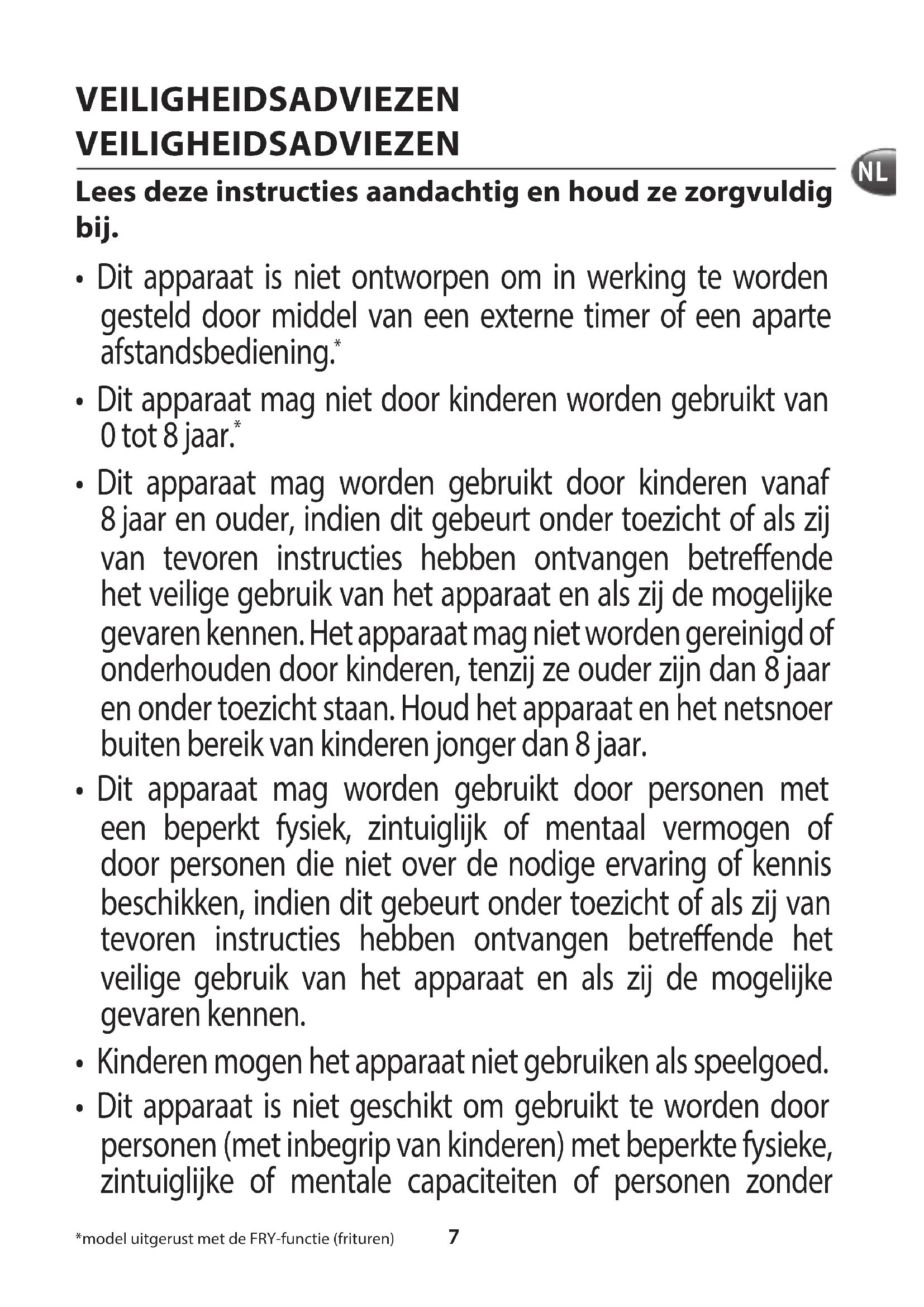 VEILIGHEIDSADVIEZEN
VEILIGHEIDSADVIEZEN

NL

Lees deze instructies aandachtig en houd ze zorgvuldig bij.

• Dit apparaat is niet ontworpen om in werking te worden gesteld door middel van een externe timer of een aparte afstandsbediening.*

• Dit apparaat mag niet door kinderen worden gebruikt van 0 tot 8 jaar.*

• Dit apparaat mag worden gebruikt door kinderen vanaf 8 jaar en ouder, indien dit gebeurt onder toezicht of als zij van tevoren instructies hebben ontvangen betreffende het veilige gebruik van het apparaat en als zij de mogelijke gevaren kennen. Het apparaat mag niet worden gereinigd of onderhouden door kinderen, tenzij ze ouder zijn dan 8 jaar en onder toezicht staan. Houd het apparaat en het netsnoer buiten bereik van kinderen jonger dan 8 jaar.

• Dit apparaat mag worden gebruikt door personen met een beperkt fysiek, zintuiglijk of mentaal vermogen of door personen die niet over de nodige ervaring of kennis beschikken, indien dit gebeurt onder toezicht of als zij van tevoren instructies hebben ontvangen betreffende het veilige gebruik van het apparaat en als zij de mogelijke gevaren kennen.

• Kinderen mogen het apparaat niet gebruiken als speelgoed.

• Dit apparaat is niet geschikt om gebruikt te worden door personen (met inbegrip van kinderen) met beperkte fysieke, zintuiglijke of mentale capaciteiten of personen zonder

*model uitgerust met de FRY-functie (frituren)

7